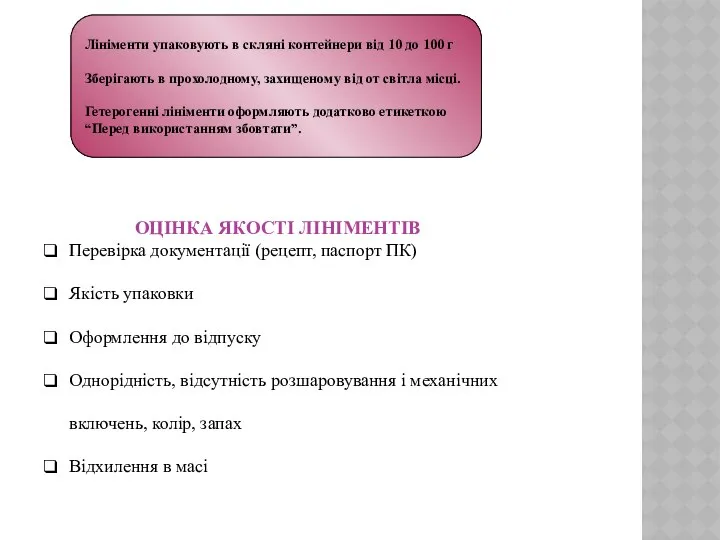 Лініменти упаковують в скляні контейнери від 10 до 100 г

Зберігають в прохолодному, захищеному від от світла місці.

Гетерогенні лініменти оформляють додатково етикеткою “Перед використанням збовтати”.

ОЦІНКА ЯКОСТІ ЛІНІМЕНТІВ

❑ Перевірка документації (рецепт, паспорт ПК)

❑ Якість упаковки

❑ Оформлення до відпуску

❑ Однорідність, відсутність розшаровування і механічних включень, колір, запах

❑ Відхилення в масі